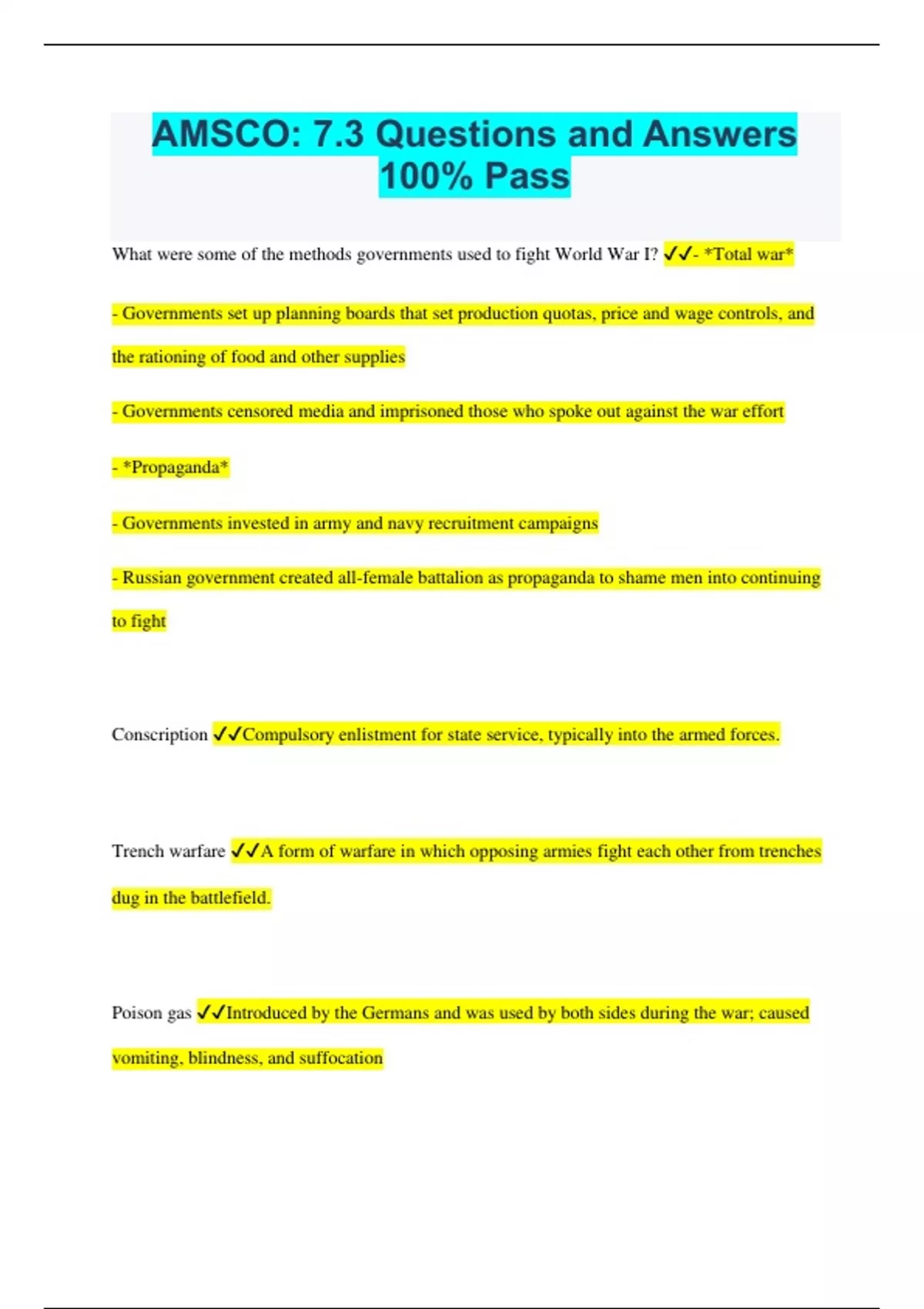 AMSCO: 7.3 Questions and Answers 100% Pass

What were some of the methods governments used to fight World War I? ✓✓- *Total war*

- Governments set up planning boards that set production quotas, price and wage controls, and the rationing of food and other supplies

- Governments censored media and imprisoned those who spoke out against the war effort

- *Propaganda*

- Governments invested in army and navy recruitment campaigns

- Russian government created all-female battalion as propaganda to shame men into continuing to fight

Conscription ✓✓Compulsory enlistment for state service, typically into the armed forces.

Trench warfare ✓✓A form of warfare in which opposing armies fight each other from trenches dug in the battlefield.

Poison gas ✓✓Introduced by the Germans and was used by both sides during the war; caused vomiting, blindness, and suffocation